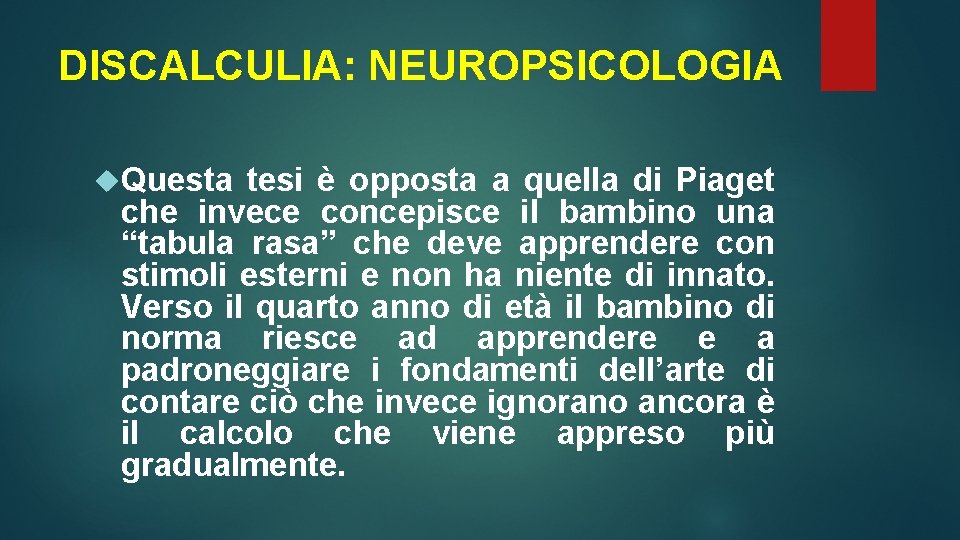 DISCALCULIA: NEUROPSICOLOGIA

Questa tesi è opposta a quella di Piaget che invece concepisce il bambino una “tabula rasa” che deve apprendere con stimoli esterni e non ha niente di innato. Verso il quarto anno di età il bambino di norma riesce ad apprendere e a padroneggiare i fondamenti dell’arte di contare ciò che invece ignorano ancora è il calcolo che viene appreso più gradualmente.